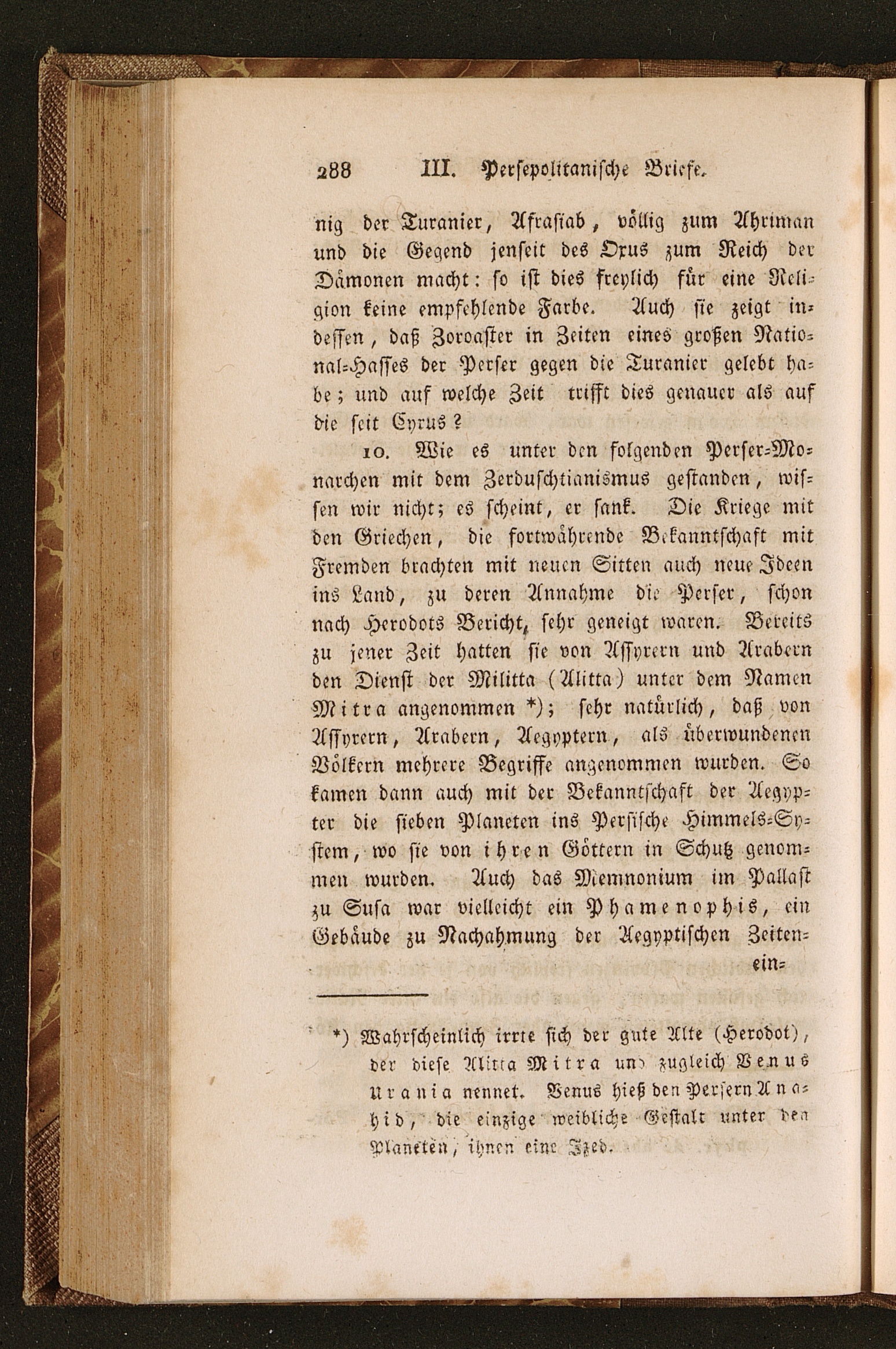 288 III. Persepolitanische Briefe.

nig der Turanier, Afrasiab, völlig zum Ahriman und die Gegend jenseit des Oxus zum Reich der Dämonen macht: so ist dies freylich für eine Religion keine empfehlende Farbe. Auch sie zeigt indessen, daß Zoroaster in Zeiten eines großen National-Hasses der Perser gegen die Turanier gelebt habe; und auf welche Zeit trifft dies genauer als auf die seit Cyrus?

10. Wie es unter den folgenden Perser-Monarchen mit dem Zerduschtianismus gestanden, wissen wir nicht; es scheint, er sank. Die Kriege mit den Griechen, die fortwährende Bekanntschaft mit Fremden brachten mit neuen Sitten auch neue Ideen ins Land, zu deren Annahme die Perser, schon nach Herodots Bericht, sehr geneigt waren. Bereits zu jener Zeit hatten sie von Assyrern und Arabern den Dienst der Militta (Alitta) unter dem Namen Mitra angenommen *); sehr natürlich, daß von Assyrern, Arabern, Aegyptern, als überwundenen Völkern mehrere Begriffe angenommen wurden. So kamen dann auch mit der Bekanntschaft der Aegypter die sieben Planeten ins Persische Himmels-System, wo sie von ihren Göttern in Schutz genommen wurden. Auch das Memnonium im Pallast zu Susa war vielleicht ein Phamenophis, ein Gebäude zu Nachahmung der Aegyptischen Zeiten-

ein-

*) Wahrscheinlich irrte sich der gute Alte (Herodot), der diese Alitta Mitra und zugleich Venus Urania nennet. Venus hieß den Persern Anahid, die einzige weibliche Gestalt unter den Planeten, ihnen eine Ized.